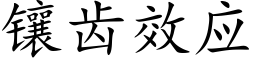 镶齿效应